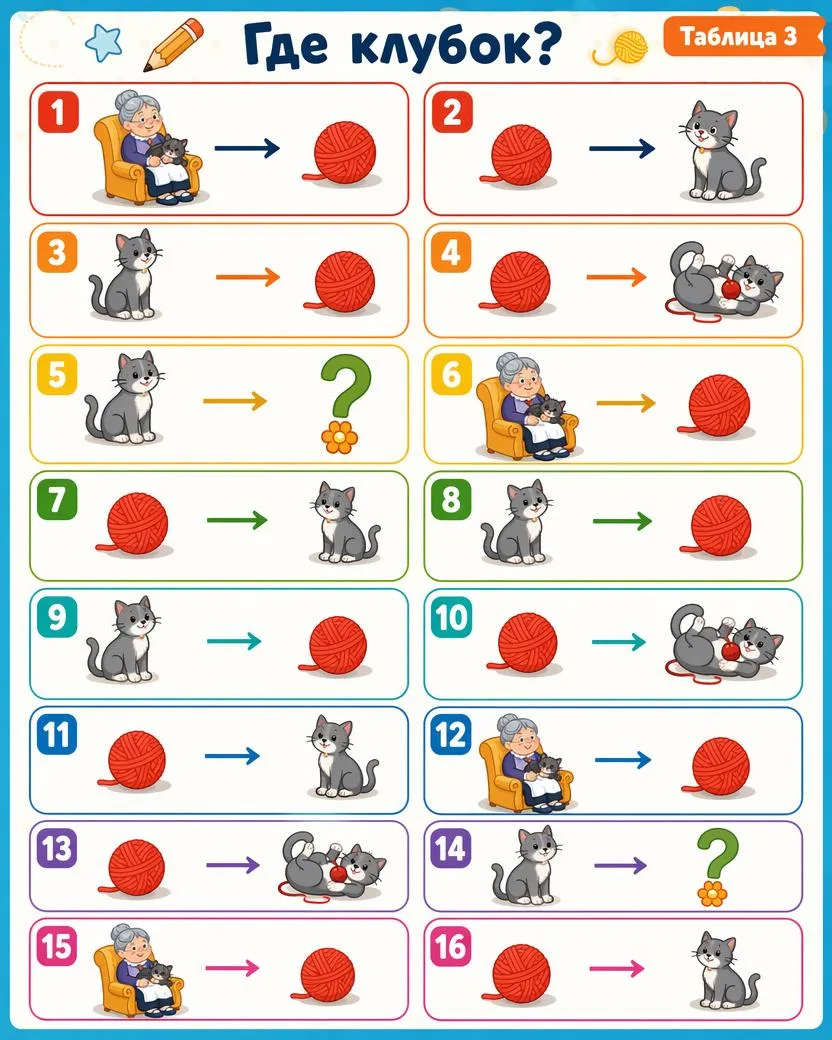 Где клубок?

Таблица 3

1 →

2 →

3 →

4 →

5 → ?

6 →

7 →

8 →

9 →

10 →

11 →

12 →

13 →

14 → ?

15 →

16 →